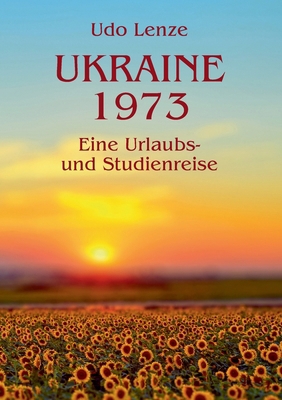 Udo Lenze

UKRAINE
1973

Eine Urlaubs- und Studienreise